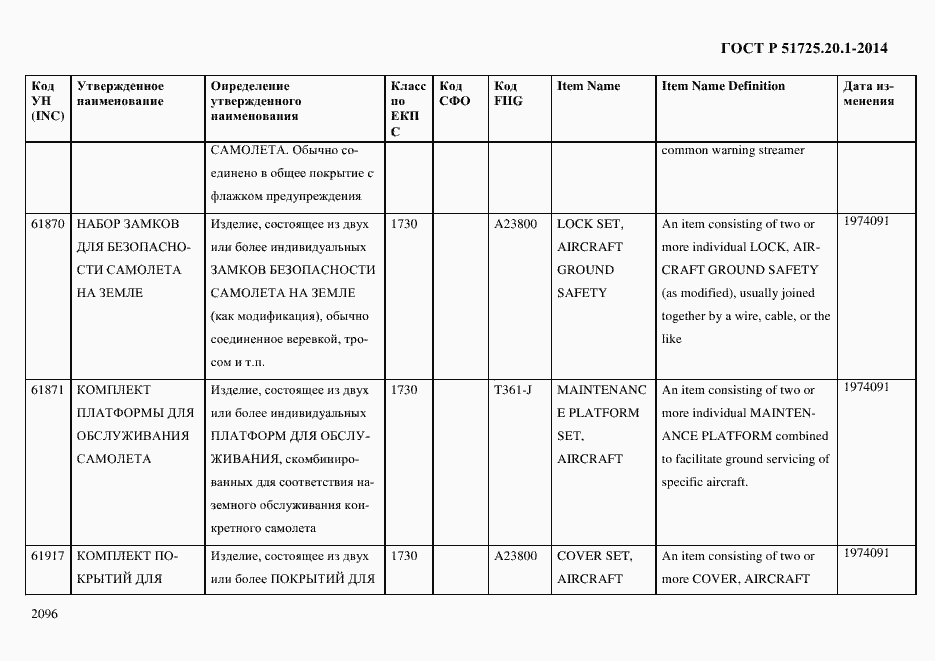 ГОСТ Р 51725.20.1-2014

| Код УН (INC) | Утвержденное наименование | Определение утвержденного наименования | Класс по ЕКПС | Код СФО | Код FIIG | Item Name | Item Name Definition | Дата изменения |
|---|---|---|---|---|---|---|---|---|
| | | САМОЛЕТА. Обычно соединено в общее покрытие с флажком предупреждения | | | | | common warning streamer | |
| 61870 | НАБОР ЗАМКОВ ДЛЯ БЕЗОПАСНОСТИ САМОЛЕТА НА ЗЕМЛЕ | Изделие, состоящее из двух или более индивидуальных ЗАМКОВ БЕЗОПАСНОСТИ САМОЛЕТА НА ЗЕМЛЕ (как модификация), обычно соединенное веревкой, тросом и т.п. | 1730 | | A23800 | LOCK SET, AIRCRAFT GROUND SAFETY | An item consisting of two or more individual LOCK, AIRCRAFT GROUND SAFETY (as modified), usually joined together by a wire, cable, or the like | 1974091 |
| 61871 | КОМПЛЕКТ ПЛАТФОРМЫ ДЛЯ ОБСЛУЖИВАНИЯ САМОЛЕТА | Изделие, состоящее из двух или более индивидуальных ПЛАТФОРМ ДЛЯ ОБСЛУЖИВАНИЯ, скомбинированных для соответствия наземного обслуживания конкретного самолета | 1730 | | T361-J | MAINTENANCE PLATFORM SET, AIRCRAFT | An item consisting of two or more individual MAINTENANCE PLATFORM combined to facilitate ground servicing of specific aircraft. | 1974091 |
| 61917 | КОМПЛЕКТ ПОКРЫТИЙ ДЛЯ | Изделие, состоящее из двух или более ПОКРЫТИЙ ДЛЯ | 1730 | | A23800 | COVER SET, AIRCRAFT | An item consisting of two or more COVER, AIRCRAFT | 1974091 |

2096